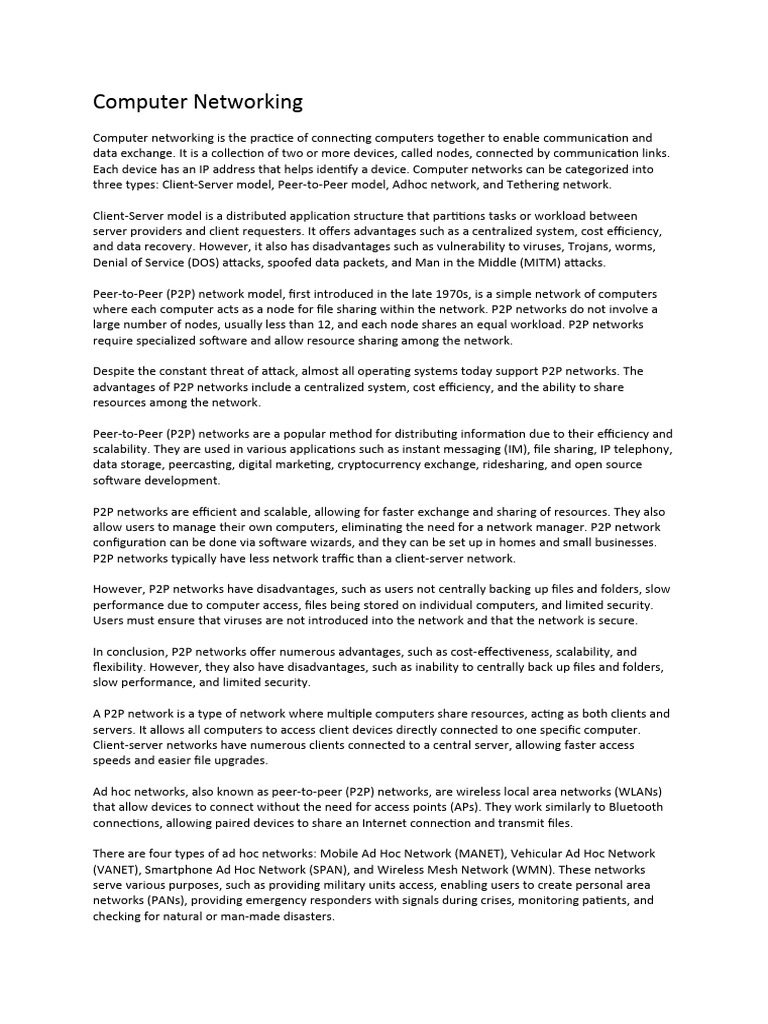 Computer Networking

Computer networking is the practice of connecting computers together to enable communication and data exchange. It is a collection of two or more devices, called nodes, connected by communication links. Each device has an IP address that helps identify a device. Computer networks can be categorized into three types: Client-Server model, Peer-to-Peer model, Adhoc network, and Tethering network.

Client-Server model is a distributed application structure that partitions tasks or workload between server providers and client requesters. It offers advantages such as a centralized system, cost efficiency, and data recovery. However, it also has disadvantages such as vulnerability to viruses, Trojans, worms, Denial of Service (DOS) attacks, spoofed data packets, and Man in the Middle (MITM) attacks.

Peer-to-Peer (P2P) network model, first introduced in the late 1970s, is a simple network of computers where each computer acts as a node for file sharing within the network. P2P networks do not involve a large number of nodes, usually less than 12, and each node shares an equal workload. P2P networks require specialized software and allow resource sharing among the network.

Despite the constant threat of attack, almost all operating systems today support P2P networks. The advantages of P2P networks include a centralized system, cost efficiency, and the ability to share resources among the network.

Peer-to-Peer (P2P) networks are a popular method for distributing information due to their efficiency and scalability. They are used in various applications such as instant messaging (IM), file sharing, IP telephony, data storage, peercasting, digital marketing, cryptocurrency exchange, ridesharing, and open source software development.

P2P networks are efficient and scalable, allowing for faster exchange and sharing of resources. They also allow users to manage their own computers, eliminating the need for a network manager. P2P network configuration can be done via software wizards, and they can be set up in homes and small businesses. P2P networks typically have less network traffic than a client-server network.

However, P2P networks have disadvantages, such as users not centrally backing up files and folders, slow performance due to computer access, files being stored on individual computers, and limited security. Users must ensure that viruses are not introduced into the network and that the network is secure.

In conclusion, P2P networks offer numerous advantages, such as cost-effectiveness, scalability, and flexibility. However, they also have disadvantages, such as inability to centrally back up files and folders, slow performance, and limited security.

A P2P network is a type of network where multiple computers share resources, acting as both clients and servers. It allows all computers to access client devices directly connected to one specific computer. Client-server networks have numerous clients connected to a central server, allowing faster access speeds and easier file upgrades.

Ad hoc networks, also known as peer-to-peer (P2P) networks, are wireless local area networks (WLANs) that allow devices to connect without the need for access points (APs). They work similarly to Bluetooth connections, allowing paired devices to share an Internet connection and transmit files.

There are four types of ad hoc networks: Mobile Ad Hoc Network (MANET), Vehicular Ad Hoc Network (VANET), Smartphone Ad Hoc Network (SPAN), and Wireless Mesh Network (WMN). These networks serve various purposes, such as providing military units access, enabling users to create personal area networks (PANs), providing emergency responders with signals during crises, monitoring patients, and checking for natural or man-made disasters.